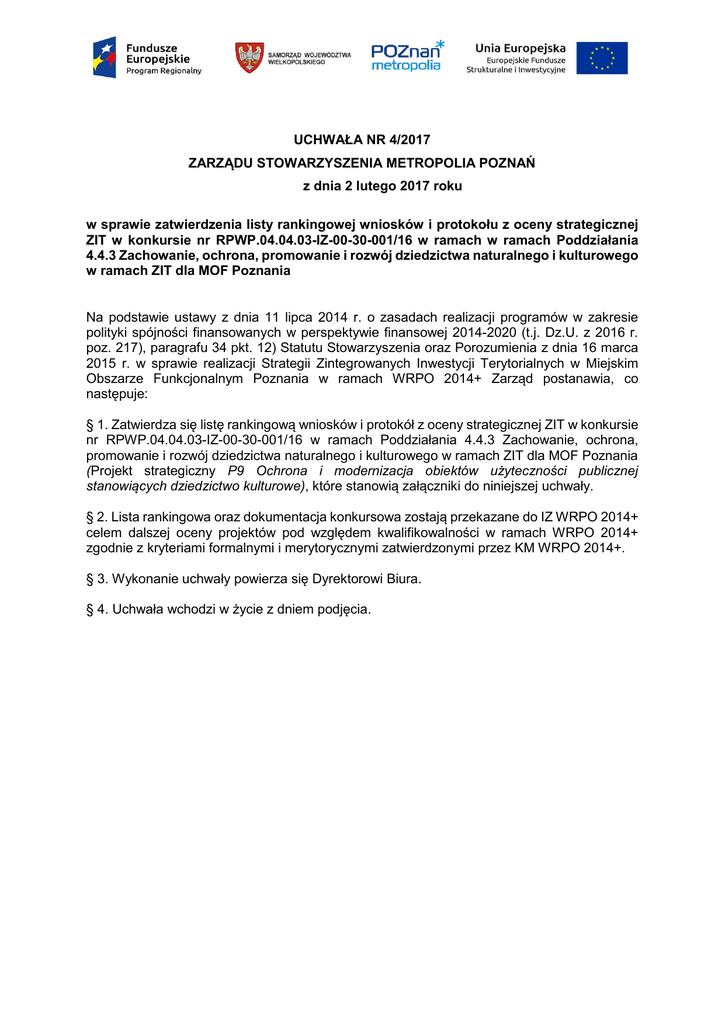 Fundusze Europejskie Program Regionalny

SAMORZĄD WOJEWÓDZTWA WIELKOPOLSKIEGO

POZnan metropolia

Unia Europejska
Europejskie Fundusze Strukturalne i Inwestycyjne

UCHWAŁA NR 4/2017
ZARZĄDU STOWARZYSZENIA METROPOLIA POZNAŃ
z dnia 2 lutego 2017 roku

w sprawie zatwierdzenia listy rankingowej wniosków i protokołu z oceny strategicznej ZIT w konkursie nr RPWP.04.04.03-IZ-00-30-001/16 w ramach w ramach Poddziałania 4.4.3 Zachowanie, ochrona, promowanie i rozwój dziedzictwa naturalnego i kulturowego w ramach ZIT dla MOF Poznania

Na podstawie ustawy z dnia 11 lipca 2014 r. o zasadach realizacji programów w zakresie polityki spójności finansowanych w perspektywie finansowej 2014-2020 (t.j. Dz.U. z 2016 r. poz. 217), paragrafu 34 pkt. 12) Statutu Stowarzyszenia oraz Porozumienia z dnia 16 marca 2015 r. w sprawie realizacji Strategii Zintegrowanych Inwestycji Terytorialnych w Miejskim Obszarze Funkcjonalnym Poznania w ramach WRPO 2014+ Zarząd postanawia, co następuje:

§ 1. Zatwierdza się listę rankingową wniosków i protokół z oceny strategicznej ZIT w konkursie nr RPWP.04.04.03-IZ-00-30-001/16 w ramach Poddziałania 4.4.3 Zachowanie, ochrona, promowanie i rozwój dziedzictwa naturalnego i kulturowego w ramach ZIT dla MOF Poznania (Projekt strategiczny P9 Ochrona i modernizacja obiektów użyteczności publicznej stanowiących dziedzictwo kulturowe), które stanowią załączniki do niniejszej uchwały.

§ 2. Lista rankingowa oraz dokumentacja konkursowa zostają przekazane do IZ WRPO 2014+ celem dalszej oceny projektów pod względem kwalifikowalności w ramach WRPO 2014+ zgodnie z kryteriami formalnymi i merytorycznymi zatwierdzonymi przez KM WRPO 2014+.

§ 3. Wykonanie uchwały powierza się Dyrektorowi Biura.

§ 4. Uchwała wchodzi w życie z dniem podjęcia.